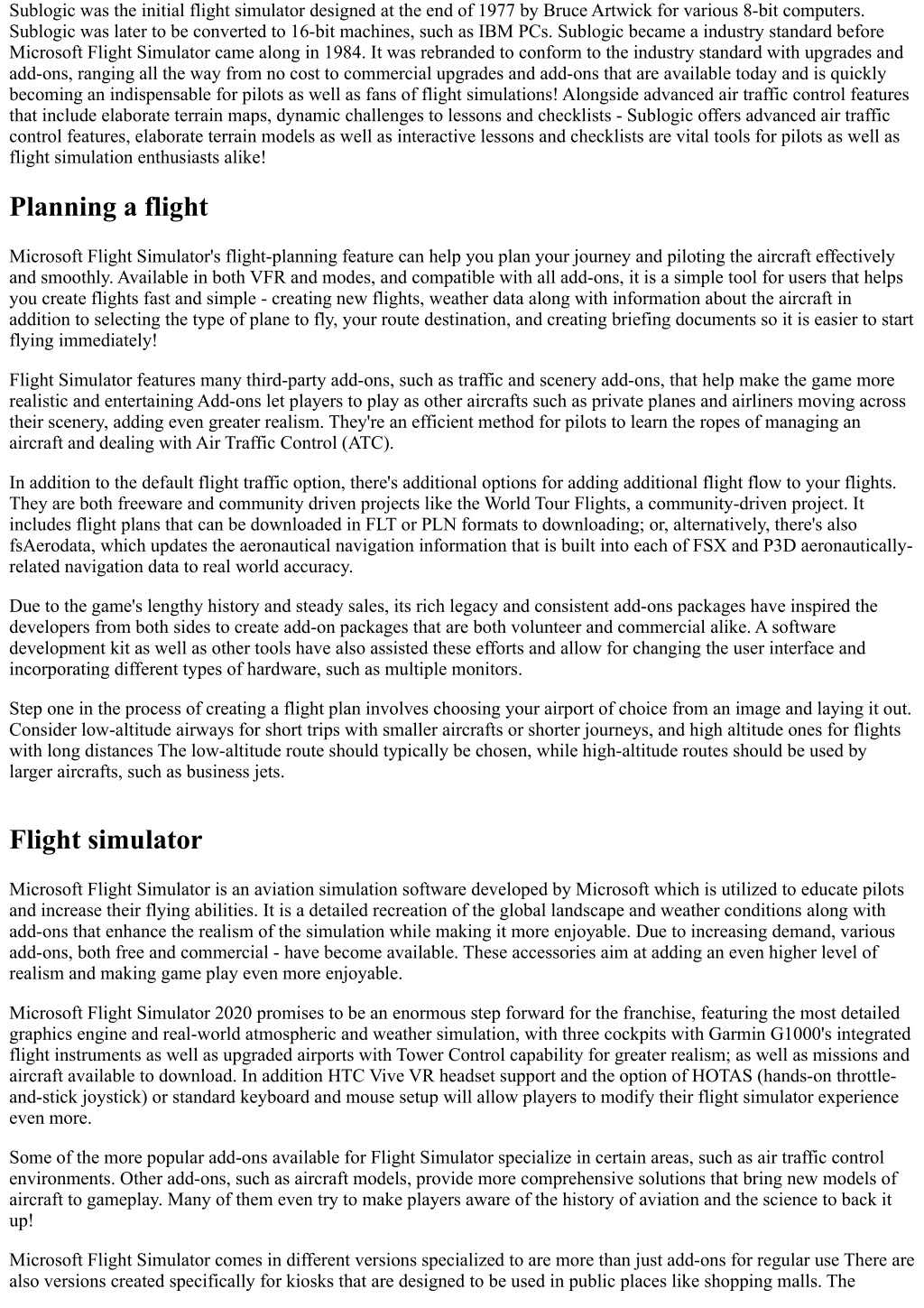 Sublogic was the initial flight simulator designed at the end of 1977 by Bruce Artwick for various 8-bit computers. Sublogic was later to be converted to 16-bit machines, such as IBM PCs. Sublogic became a industry standard before Microsoft Flight Simulator came along in 1984. It was rebranded to conform to the industry standard with upgrades and add-ons, ranging all the way from no cost to commercial upgrades and add-ons that are available today and is quickly becoming an indispensable for pilots as well as fans of flight simulations! Alongside advanced air traffic control features that include elaborate terrain maps, dynamic challenges to lessons and checklists - Sublogic offers advanced air traffic control features, elaborate terrain models as well as interactive lessons and checklists are vital tools for pilots as well as flight simulation enthusiasts alike!

Planning a flight

Microsoft Flight Simulator's flight-planning feature can help you plan your journey and piloting the aircraft effectively and smoothly. Available in both VFR and modes, and compatible with all add-ons, it is a simple tool for users that helps you create flights fast and simple - creating new flights, weather data along with information about the aircraft in addition to selecting the type of plane to fly, your route destination, and creating briefing documents so it is easier to start flying immediately!

Flight Simulator features many third-party add-ons, such as traffic and scenery add-ons, that help make the game more realistic and entertaining Add-ons let players to play as other aircrafts such as private planes and airliners moving across their scenery, adding even greater realism. They're an efficient method for pilots to learn the ropes of managing an aircraft and dealing with Air Traffic Control (ATC).

In addition to the default flight traffic option, there's additional options for adding additional flight flow to your flights. They are both freeware and community driven projects like the World Tour Flights, a community-driven project. It includes flight plans that can be downloaded in FLT or PLN formats to downloading; or, alternatively, there's also fsAerodata, which updates the aeronautical navigation information that is built into each of FSX and P3D aeronautically-related navigation data to real world accuracy.

Due to the game's lengthy history and steady sales, its rich legacy and consistent add-ons packages have inspired the developers from both sides to create add-on packages that are both volunteer and commercial alike. A software development kit as well as other tools have also assisted these efforts and allow for changing the user interface and incorporating different types of hardware, such as multiple monitors.

Step one in the process of creating a flight plan involves choosing your airport of choice from an image and laying it out. Consider low-altitude airways for short trips with smaller aircrafts or shorter journeys, and high altitude ones for flights with long distances The low-altitude route should typically be chosen, while high-altitude routes should be used by larger aircrafts, such as business jets.

Flight simulator

Microsoft Flight Simulator is an aviation simulation software developed by Microsoft which is utilized to educate pilots and increase their flying abilities. It is a detailed recreation of the global landscape and weather conditions along with add-ons that enhance the realism of the simulation while making it more enjoyable. Due to increasing demand, various add-ons, both free and commercial - have become available. These accessories aim at adding an even higher level of realism and making game play even more enjoyable.

Microsoft Flight Simulator 2020 promises to be an enormous step forward for the franchise, featuring the most detailed graphics engine and real-world atmospheric and weather simulation, with three cockpits with Garmin G1000's integrated flight instruments as well as upgraded airports with Tower Control capability for greater realism; as well as missions and aircraft available to download. In addition HTC Vive VR headset support and the option of HOTAS (hands-on throttle-and-stick joystick) or standard keyboard and mouse setup will allow players to modify their flight simulator experience even more.

Some of the more popular add-ons available for Flight Simulator specialize in certain areas, such as air traffic control environments. Other add-ons, such as aircraft models, provide more comprehensive solutions that bring new models of aircraft to gameplay. Many of them even try to make players aware of the history of aviation and the science to back it up!

Microsoft Flight Simulator comes in different versions specialized to are more than just add-ons for regular use There are also versions created specifically for kiosks that are designed to be used in public places like shopping malls. The